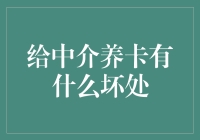 给中介养卡有什么坏处